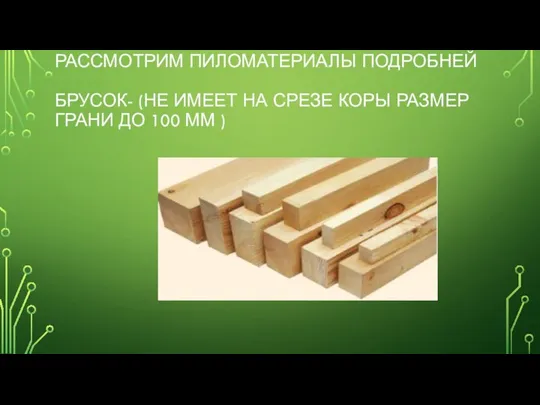 РАССМОТРИМ ПИЛОМАТЕРИАЛЫ ПОДРОБНЕЙ

БРУСОК- (НЕ ИМЕЕТ НА СРЕЗЕ КОРЫ РАЗМЕР ГРАНИ ДО 100 ММ )